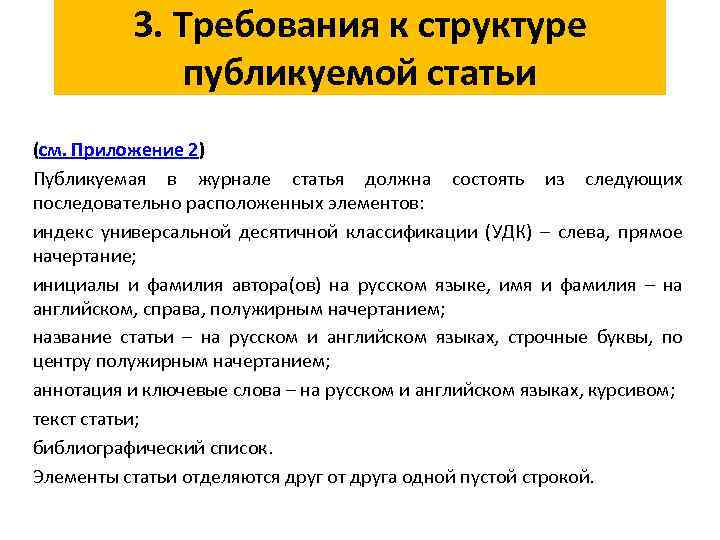 3. Требования к структуре публикуемой статьи

(см. Приложение 2)

Публикуемая в журнале статья должна состоять из следующих последовательно расположенных элементов:

индекс универсальной десятичной классификации (УДК) – слева, прямое начертание;

инициалы и фамилия автора(ов) на русском языке, имя и фамилия – на английском, справа, полужирным начертанием;

название статьи – на русском и английском языках, строчные буквы, по центру полужирным начертанием;

аннотация и ключевые слова – на русском и английском языках, курсивом;

текст статьи;

библиографический список.

Элементы статьи отделяются друг от друга одной пустой строкой.